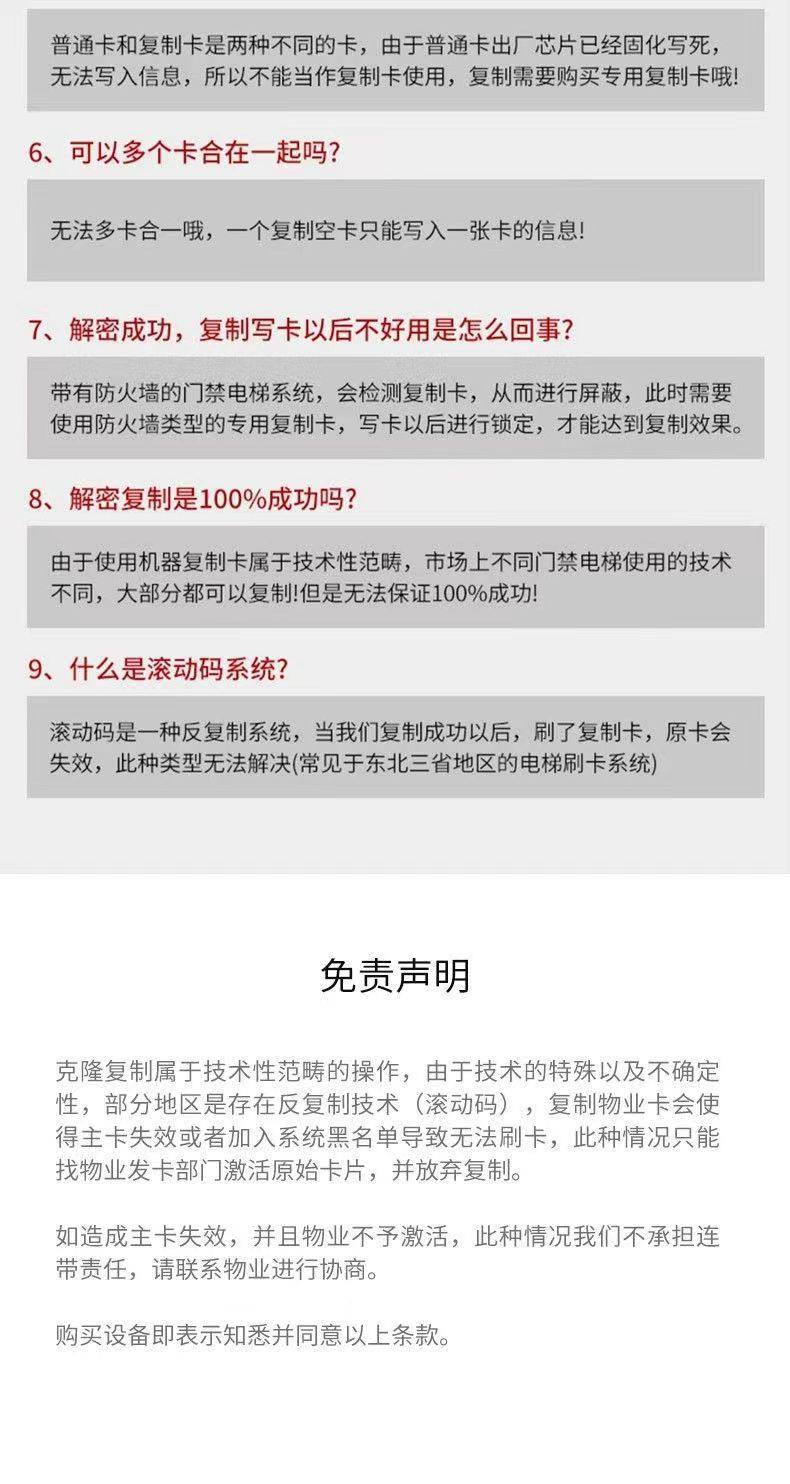 普通卡和复制卡是两种不同的卡，由于普通卡出厂芯片已经固化写死，无法写入信息，所以不能当作复制卡使用，复制需要购买专用复制卡哦!

6、可以多个卡合在一起吗?

无法多卡合一哦，一个复制空卡只能写入一张卡的信息!

7、解密成功，复制写卡以后不好用是怎么回事?

带有防火墙的门禁电梯系统，会检测复制卡，从而进行屏蔽，此时需要使用防火墙类型的专用复制卡，写卡以后进行锁定，才能达到复制效果。

8、解密复制是100%成功吗?

由于使用机器复制卡属于技术性范畴，市场上不同门禁电梯使用的技术不同，大部分都可以复制!但是无法保证100%成功!

9、什么是滚动码系统?

滚动码是一种反复制系统，当我们复制成功以后，刷了复制卡，原卡会失效，此种类型无法解决(常见于东北三省地区的电梯刷卡系统)

免责声明

克隆复制属于技术性范畴的操作，由于技术的特殊以及不确定性，部分地区是存在反复制技术（滚动码），复制物业卡会使得主卡失效或者加入系统黑名单导致无法刷卡，此种情况只能找物业发卡部门激活原始卡片，并放弃复制。

如造成主卡失效，并且物业不予激活，此种情况我们不承担连带责任，请联系物业进行协商。

购买设备即表示知悉并同意以上条款。